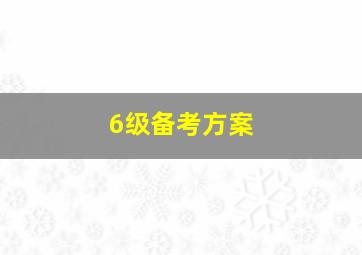 6级备考方案